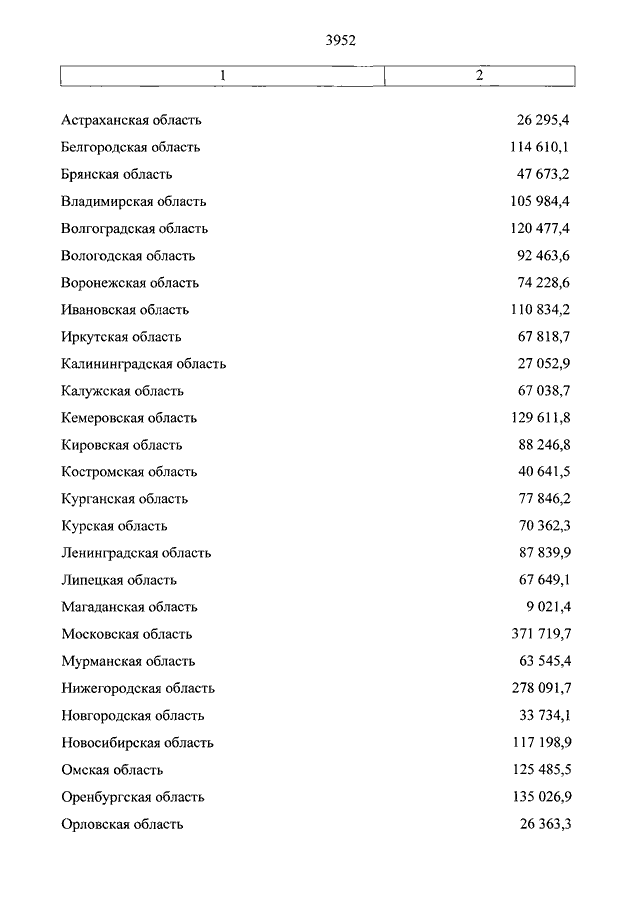 3952

| 1 | 2 |
|---|---|
| Астраханская область | 26 295,4 |
| Белгородская область | 114 610,1 |
| Брянская область | 47 673,2 |
| Владимирская область | 105 984,4 |
| Волгоградская область | 120 477,4 |
| Вологодская область | 92 463,6 |
| Воронежская область | 74 228,6 |
| Ивановская область | 110 834,2 |
| Иркутская область | 67 818,7 |
| Калининградская область | 27 052,9 |
| Калужская область | 67 038,7 |
| Кемеровская область | 129 611,8 |
| Кировская область | 88 246,8 |
| Костромская область | 40 641,5 |
| Курганская область | 77 846,2 |
| Курская область | 70 362,3 |
| Ленинградская область | 87 839,9 |
| Липецкая область | 67 649,1 |
| Магаданская область | 9 021,4 |
| Московская область | 371 719,7 |
| Мурманская область | 63 545,4 |
| Нижегородская область | 278 091,7 |
| Новгородская область | 33 734,1 |
| Новосибирская область | 117 198,9 |
| Омская область | 125 485,5 |
| Оренбургская область | 135 026,9 |
| Орловская область | 26 363,3 |